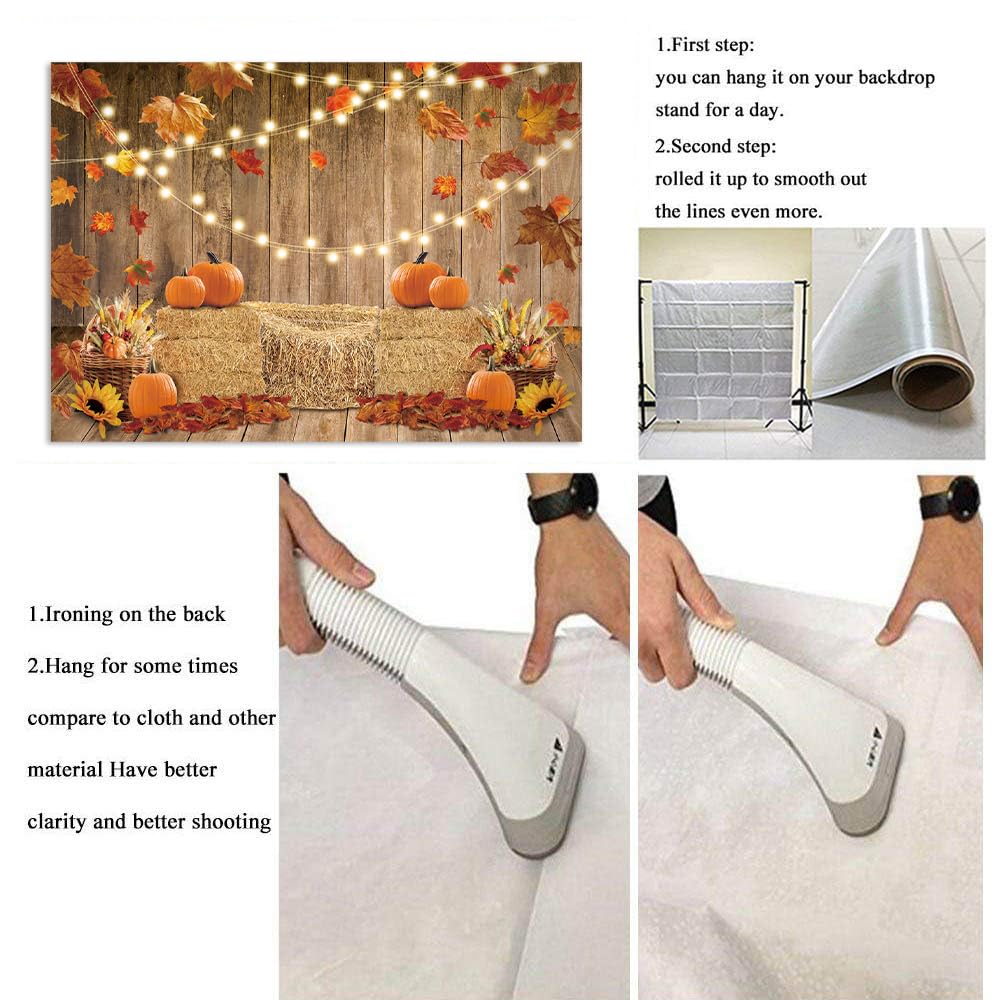 1.First step:
you can hang it on your backdrop stand for a day.
2.Second step:
rolled it up to smooth out the lines even more.

1.Ironing on the back
2.Hang for some times compare to cloth and other material Have better clarity and better shooting